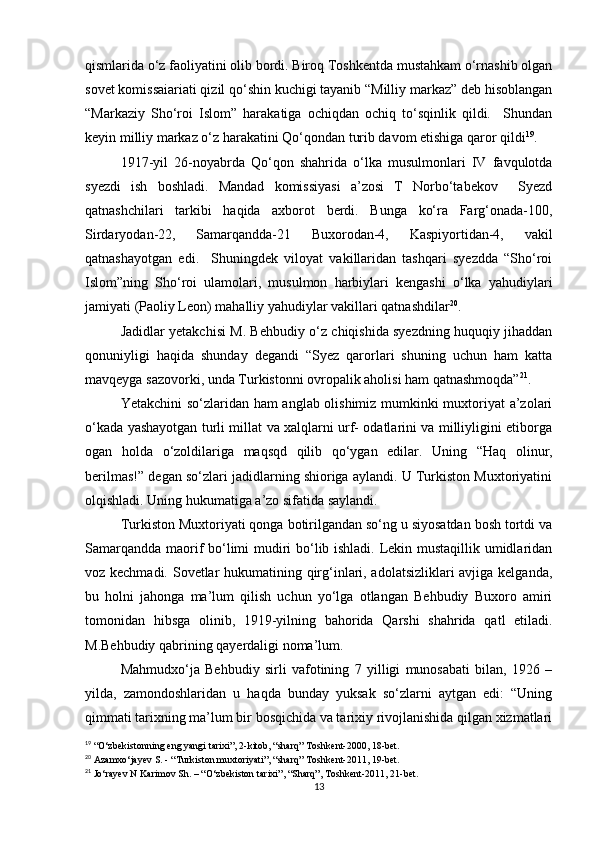 qismlarida o‘z faoliyatini olib bordi. Biroq Toshkentda mustahkam o‘rnashib olgan sovet komissaiariati qizil qo‘shin kuchigi tayanib “Milliy markaz” deb hisoblangan “Markaziy Sho‘roi Islom” harakatiga ochiqdan ochiq to‘sqinlik qildi. Shundan keyin milliy markaz o‘z harakatini Qo‘qondan turib davom etishiga qaror qildi$^{19}$.

1917-yil 26-noyabrda Qo‘qon shahrida o‘lka musulmonlari IV favqulotda syezdi ish boshladi. Mandad komissiyasi a’zosi T Norbo‘tabekov Syezd qatnashchilari tarkibi haqida axborot berdi. Bunga ko‘ra Farg‘onada-100, Sirdaryodan-22, Samarqandda-21 Buxorodan-4, Kaspiyortidan-4, vakil qatnashayotgan edi. Shuningdek viloyat vakillaridan tashqari syezdda “Sho‘roi Islom”ning Sho‘roi ulamolari, musulmon harbiylari kengashi o‘lka yahudiylari jamiyati (Paoliy Leon) mahalliy yahudiylar vakillari qatnashdilar$^{20}$.

Jadidlar yetakchisi M. Behbudiy o‘z chiqishida syezdning huquqiy jihaddan qonuniyligi haqida shunday degandi “Syez qarorlari shuning uchun ham katta mavqeyga sazovorki, unda Turkistonni ovropalik aholisi ham qatnashmoqda”$^{21}$.

Yetakchini so‘zlaridan ham anglab olishimiz mumkinki muxtoriyat a’zolari o‘kada yashayotgan turli millat va xalqlarni urf- odatlarini va milliyligini etiborga ogan holda o‘zoldilariga maqsqd qilib qo‘ygan edilar. Uning “Haq olinur, berilmas!” degan so‘zlari jadidlarning shioriga aylandi. U Turkiston Muxtoriyatini olqishladi. Uning hukumatiga a’zo sifatida saylandi.

Turkiston Muxtoriyati qonga botirilgandan so‘ng u siyosatdan bosh tortdi va Samarqandda maorif bo‘limi mudiri bo‘lib ishladi. Lekin mustaqillik umidlaridan voz kechmadi. Sovetlar hukumatining qirg‘inlari, adolatsizliklari avjiga kelganda, bu holni jahonga ma’lum qilish uchun yo‘lga otlangan Behbudiy Buxoro amiri tomonidan hibsga olinib, 1919-yilning bahorida Qarshi shahrida qatl etiladi. M.Behbudiy qabrining qayerdaligi noma’lum.

Mahmudxo‘ja Behbudiy sirli vafotining 7 yilligi munosabati bilan, 1926 – yilda, zamondoshlaridan u haqda bunday yuksak so‘zlarni aytgan edi: “Uning qimmati tarixning ma’lum bir bosqichida va tarixiy rivojlanishida qilgan xizmatlari

$^{19}$ “O‘zbekistonning eng yangi tarixi”, 2-kitob, “sharq” Toshkent-2000, 18-bet.
$^{20}$ Azamxo‘jayev S. - “Turkiston muxtoriyati”, “sharq” Toshkent-2011, 19-bet.
$^{21}$ Jo‘rayev N Karimov Sh. – “O‘zbekiston tarixi”, “Sharq”, Toshkent-2011, 21-bet.
13